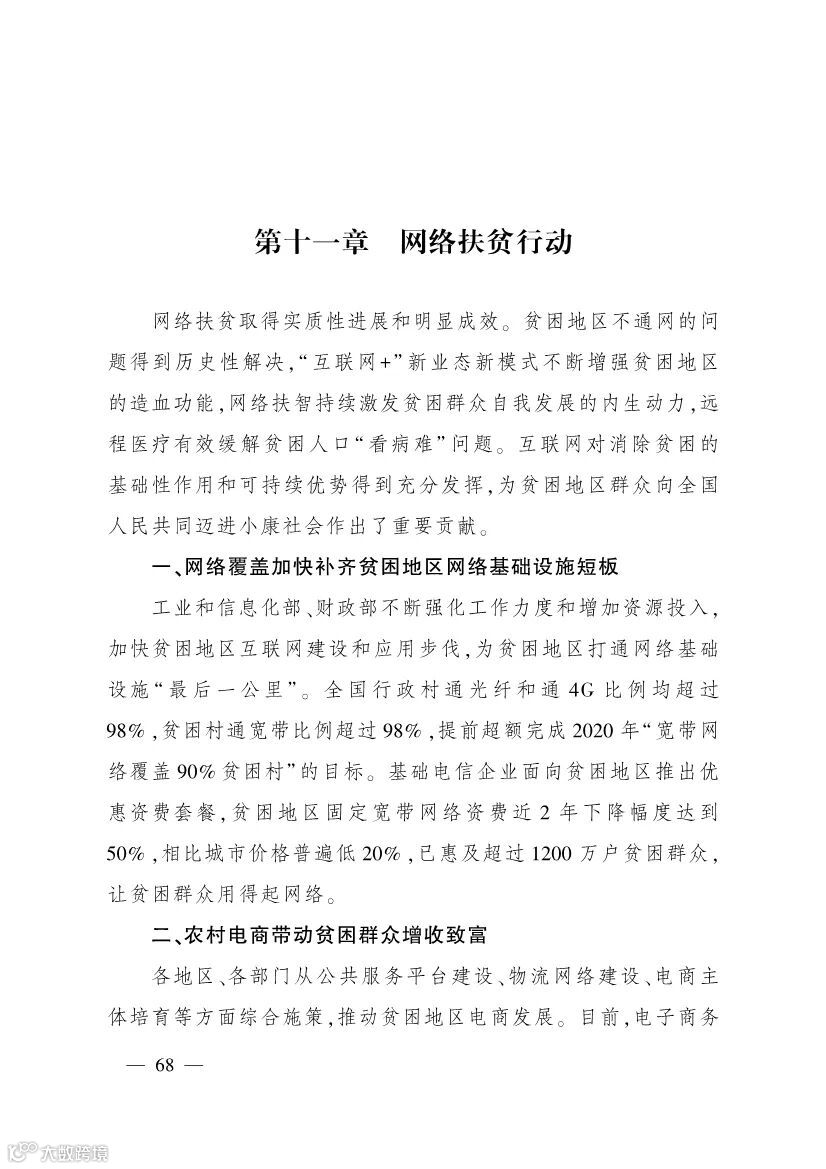 第十一章　网络扶贫行动

网络扶贫取得实质性进展和明显成效。贫困地区不通网的问题得到历史性解决，“互联网+”新业态新模式不断增强贫困地区的造血功能，网络扶智持续激发贫困群众自我发展的内生动力，远程医疗有效缓解贫困人口“看病难”问题。互联网对消除贫困的基础性作用和可持续优势得到充分发挥，为贫困地区群众向全国人民共同迈进小康社会作出了重要贡献。

一、网络覆盖加快补齐贫困地区网络基础设施短板

工业和信息化部、财政部不断强化工作力度和增加资源投入，加快贫困地区互联网建设和应用步伐，为贫困地区打通网络基础设施“最后一公里”。全国行政村通光纤和通4G比例均超过98%，贫困村通宽带比例超过98%，提前超额完成2020年“宽带网络覆盖90%贫困村”的目标。基础电信企业面向贫困地区推出优惠资费套餐，贫困地区固定宽带网络资费近2年下降幅度达到50%，相比城市价格普遍低20%，已惠及超过1200万户贫困群众，让贫困群众用得起网络。

二、农村电商带动贫困群众增收致富

各地区、各部门从公共服务平台建设、物流网络建设、电商主体培育等方面综合施策，推动贫困地区电商发展。目前，电子商务

— 68 —

大数跨境